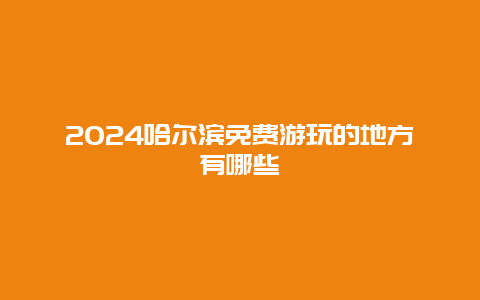 2024哈尔滨免费游玩的地方有哪些